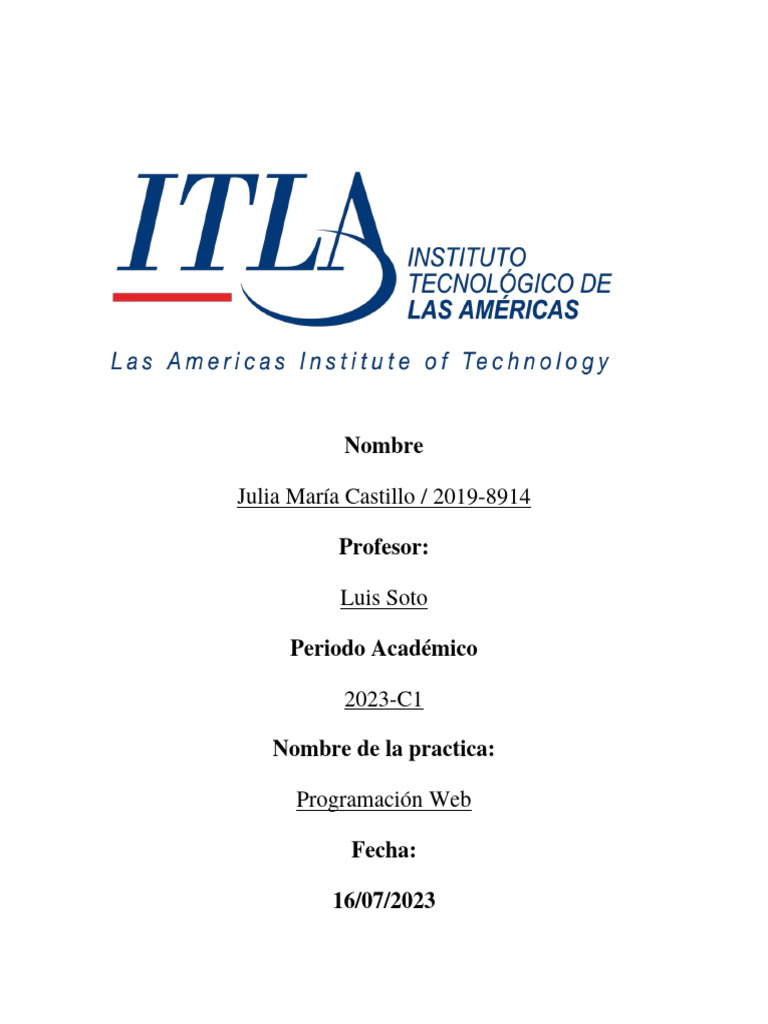 ITLA

INSTITUTO
TECNOLÓGICO DE
LAS AMÉRICAS

Las Americas Institute of Technology

Nombre

Julia María Castillo / 2019-8914

Profesor:

Luis Soto

Periodo Académico

2023-C1

Nombre de la practica:

Programación Web

Fecha:

16/07/2023